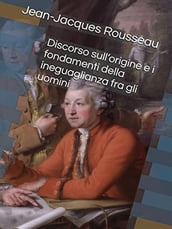 Jean-Jacques Rousseau

Discorso sull'origine e i fondamenti della ineguaglianza fra gli uomini